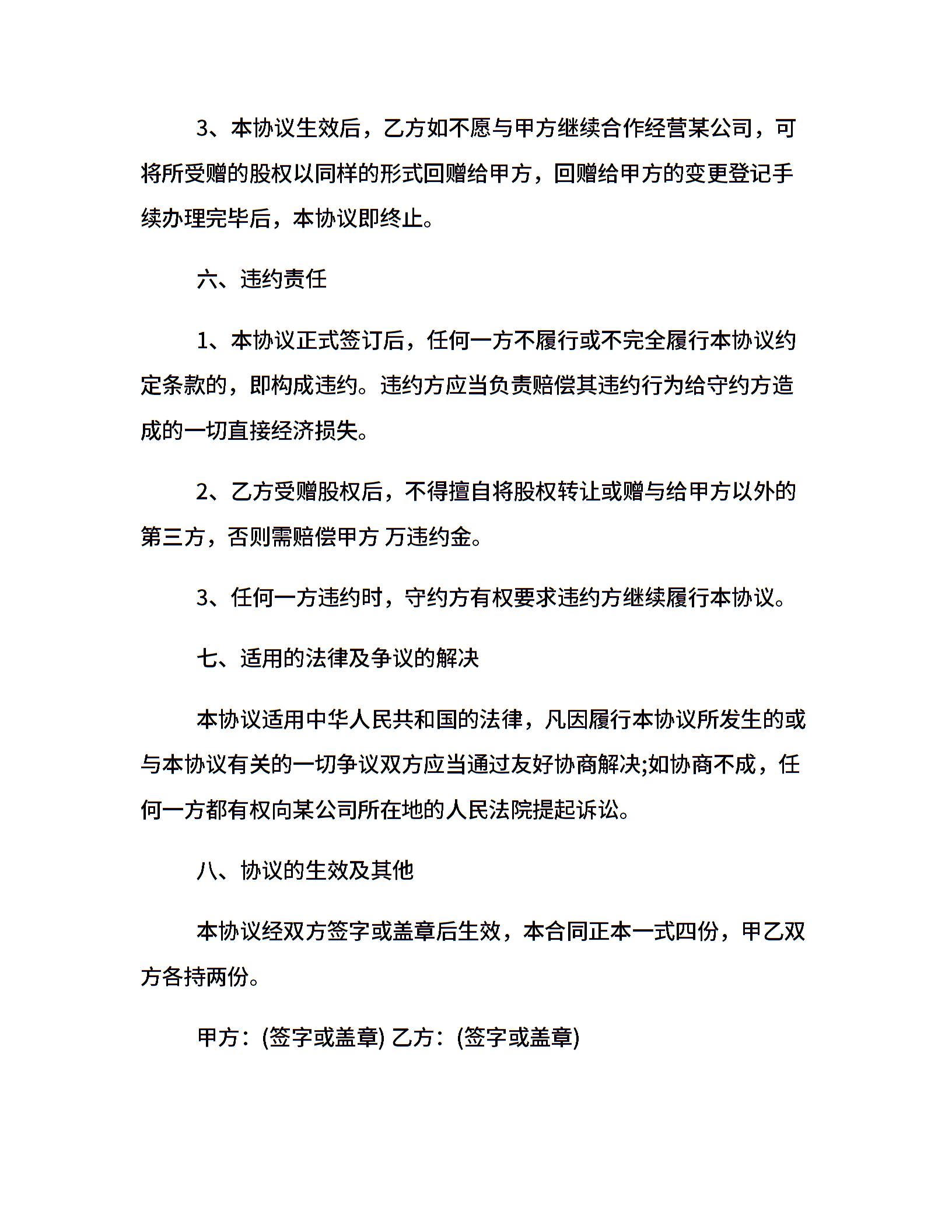 3、本协议生效后，乙方如不愿与甲方继续合作经营某公司，可将所受赠的股权以同样的形式回赠给甲方，回赠给甲方的变更登记手续办理完毕后，本协议即终止。

六、违约责任

1、本协议正式签订后，任何一方不履行或不完全履行本协议约定条款的，即构成违约。违约方应当负责赔偿其违约行为给守约方造成的一切直接经济损失。

2、乙方受赠股权后，不得擅自将股权转让或赠与给甲方以外的第三方，否则需赔偿甲方 万违约金。

3、任何一方违约时，守约方有权要求违约方继续履行本协议。

七、适用的法律及争议的解决

本协议适用中华人民共和国的法律，凡因履行本协议所发生的或与本协议有关的一切争议双方应当通过友好协商解决;如协商不成，任何一方都有权向某公司所在地的人民法院提起诉讼。

八、协议的生效及其他

本协议经双方签字或盖章后生效，本合同正本一式四份，甲乙双方各持两份。

甲方：(签字或盖章) 乙方：(签字或盖章)